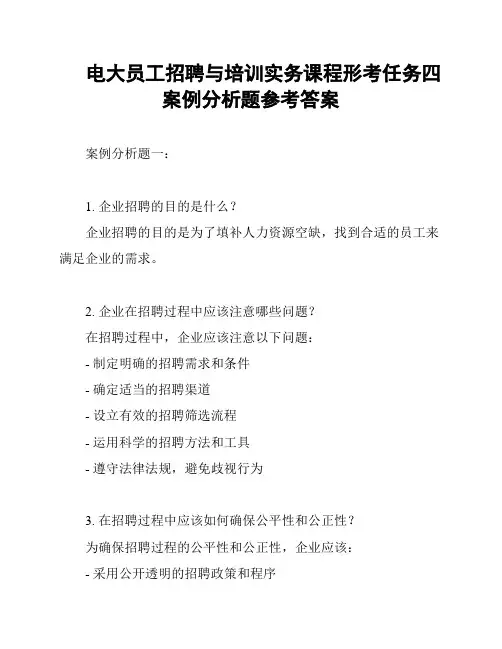 电大员工招聘与培训实务课程形考任务四案例分析题参考答案

案例分析题一：

1. 企业招聘的目的是什么？

企业招聘的目的是为了填补人力资源空缺，找到合适的员工来满足企业的需求。

2. 企业在招聘过程中应该注意哪些问题？

在招聘过程中，企业应该注意以下问题：

- 制定明确的招聘需求和条件

- 确定适当的招聘渠道

- 设立有效的招聘筛选流程

- 运用科学的招聘方法和工具

- 遵守法律法规，避免歧视行为

3. 在招聘过程中应该如何确保公平性和公正性？

为确保招聘过程的公平性和公正性，企业应该：

- 采用公开透明的招聘政策和程序